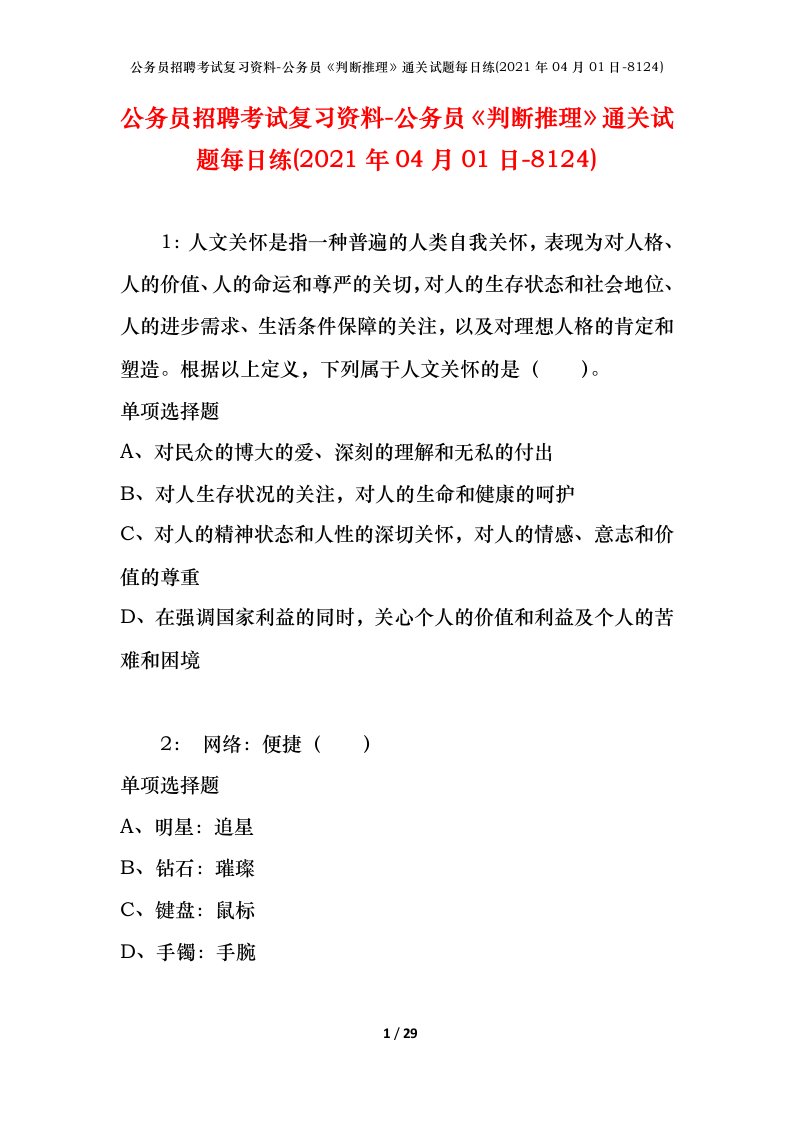 公务员招聘考试复习资料-公务员《判断推理》通关试题每日练(2021 年 04 月 01 日-8124)

公务员招聘考试复习资料-公务员《判断推理》通关试题每日练(2021 年 04 月 01 日-8124)

1：人文关怀是指一种普遍的人类自我关怀，表现为对人格、人的价值、人的命运和尊严的关切，对人的生存状态和社会地位、人的进步需求、生活条件保障的关注，以及对理想人格的肯定和塑造。根据以上定义，下列属于人文关怀的是（　　）。

单项选择题

A、对民众的博大的爱、深刻的理解和无私的付出

B、对人生存状况的关注，对人的生命和健康的呵护

C、对人的精神状态和人性的深切关怀，对人的情感、意志和价值的尊重

D、在强调国家利益的同时，关心个人的价值和利益及个人的苦难和困境

2： 网络：便捷（　　）

单项选择题

A、明星：追星

B、钻石：璀璨

C、键盘：鼠标

D、手镯：手腕

1 / 29